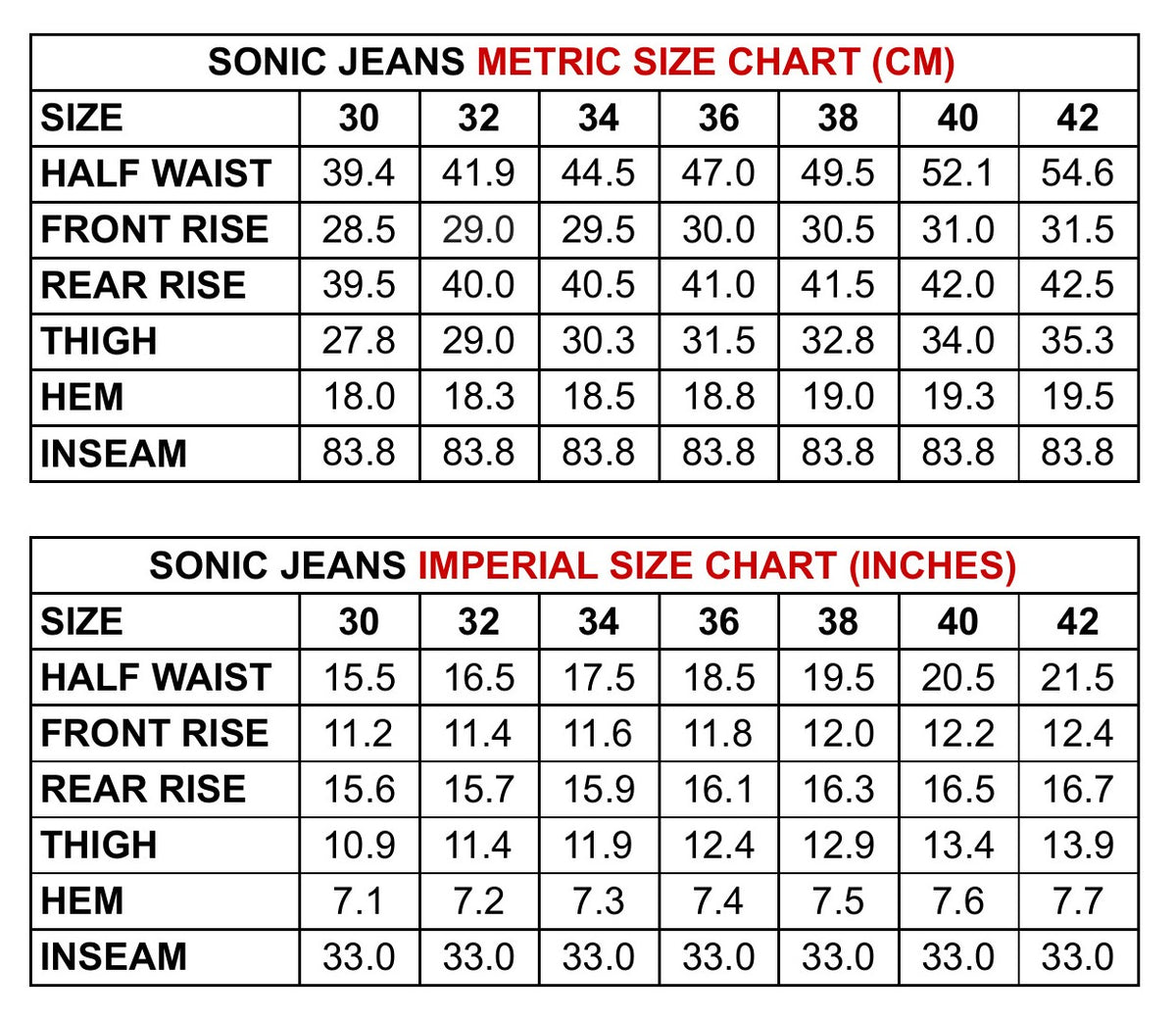 SONIC JEANS METRIC SIZE CHART (CM)

| SIZE | 30 | 32 | 34 | 36 | 38 | 40 | 42 |
|---|---|---|---|---|---|---|---|
| HALF WAIST | 39.4 | 41.9 | 44.5 | 47.0 | 49.5 | 52.1 | 54.6 |
| FRONT RISE | 28.5 | 29.0 | 29.5 | 30.0 | 30.5 | 31.0 | 31.5 |
| REAR RISE | 39.5 | 40.0 | 40.5 | 41.0 | 41.5 | 42.0 | 42.5 |
| THIGH | 27.8 | 29.0 | 30.3 | 31.5 | 32.8 | 34.0 | 35.3 |
| HEM | 18.0 | 18.3 | 18.5 | 18.8 | 19.0 | 19.3 | 19.5 |
| INSEAM | 83.8 | 83.8 | 83.8 | 83.8 | 83.8 | 83.8 | 83.8 |

SONIC JEANS IMPERIAL SIZE CHART (INCHES)

| SIZE | 30 | 32 | 34 | 36 | 38 | 40 | 42 |
|---|---|---|---|---|---|---|---|
| HALF WAIST | 15.5 | 16.5 | 17.5 | 18.5 | 19.5 | 20.5 | 21.5 |
| FRONT RISE | 11.2 | 11.4 | 11.6 | 11.8 | 12.0 | 12.2 | 12.4 |
| REAR RISE | 15.6 | 15.7 | 15.9 | 16.1 | 16.3 | 16.5 | 16.7 |
| THIGH | 10.9 | 11.4 | 11.9 | 12.4 | 12.9 | 13.4 | 13.9 |
| HEM | 7.1 | 7.2 | 7.3 | 7.4 | 7.5 | 7.6 | 7.7 |
| INSEAM | 33.0 | 33.0 | 33.0 | 33.0 | 33.0 | 33.0 | 33.0 |